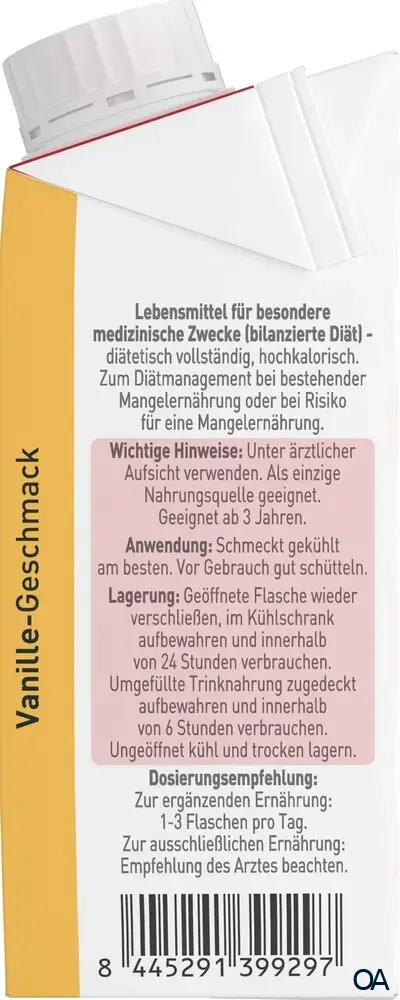 Vanille-Geschmack

Lebensmittel für besondere medizinische Zwecke (bilanzierte Diät) - diätetisch vollständig, hochkalorisch. Zum Diätmanagement bei bestehender Mangelernährung oder bei Risiko für eine Mangelernährung.

Wichtige Hinweise: Unter ärztlicher Aufsicht verwenden. Als einzige Nahrungsquelle geeignet. Geeignet ab 3 Jahren.

Anwendung: Schmeckt gekühlt am besten. Vor Gebrauch gut schütteln.

Lagerung: Geöffnete Flasche wieder verschließen, im Kühlschrank aufbewahren und innerhalb von 24 Stunden verbrauchen. Umgefüllte Trinknahrung zugedeckt aufbewahren und innerhalb von 6 Stunden verbrauchen. Ungeöffnet kühl und trocken lagern.

Dosierungsempfehlung:
Zur ergänzenden Ernährung: 1-3 Flaschen pro Tag.
Zur ausschließlichen Ernährung: Empfehlung des Arztes beachten.

8 445291 399297

OA